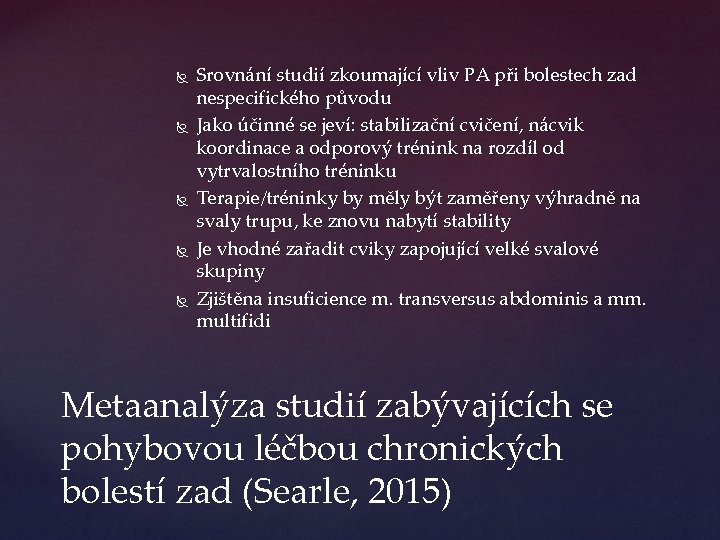 Srovnání studií zkoumající vliv PA při bolestech zad nespecifického původu

Jako účinné se jeví: stabilizační cvičení, nácvik koordinace a odporový trénink na rozdíl od vytrvalostního tréninku

Terapie/tréninky by měly být zaměřeny výhradně na svaly trupu, ke znovu nabytí stability

Je vhodné zařadit cviky zapojující velké svalové skupiny

Zjištěna insuficience m. transversus abdominis a mm. multifidi

Metaanalýza studií zabývajících se pohybovou léčbou chronických bolestí zad (Searle, 2015)